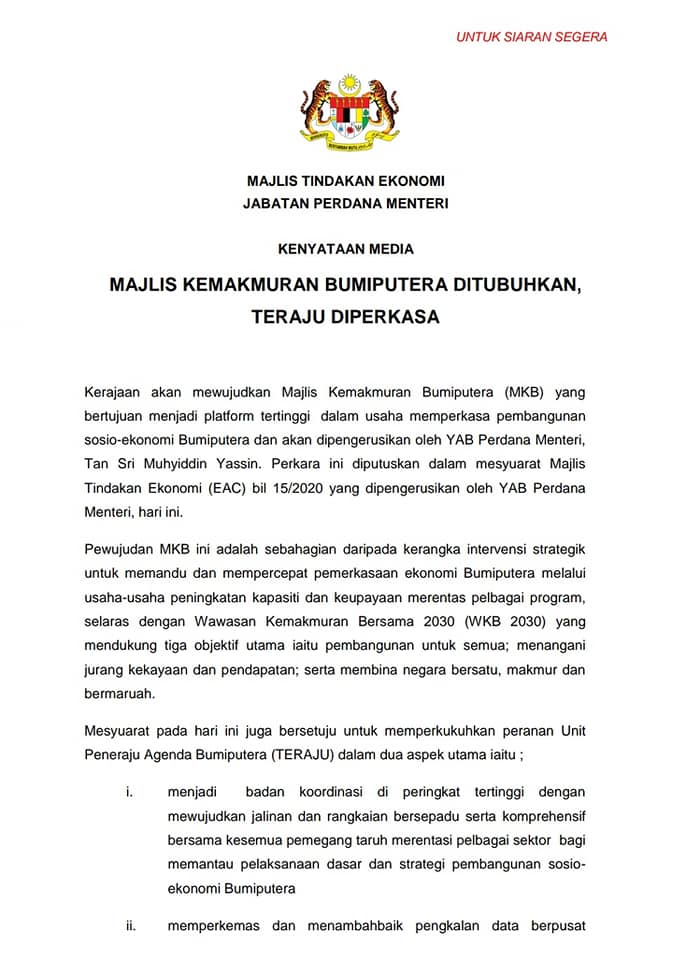 UNTUK SIARAN SEGERA

MAJLIS TINDAKAN EKONOMI
JABATAN PERDANA MENTERI

KENYATAAN MEDIA

MAJLIS KEMAKMURAN BUMIPUTERA DITUBUHKAN,
TERAJU DIPERKASA

Kerajaan akan mewujudkan Majlis Kemakmuran Bumiputera (MKB) yang bertujuan menjadi platform tertinggi dalam usaha memperkasa pembangunan sosio-ekonomi Bumiputera dan akan dipengerusikan oleh YAB Perdana Menteri, Tan Sri Muhyiddin Yassin. Perkara ini diputuskan dalam mesyuarat Majlis Tindakan Ekonomi (EAC) bil 15/2020 yang dipengerusikan oleh YAB Perdana Menteri, hari ini.

Pewujudan MKB ini adalah sebahagian daripada kerangka intervensi strategik untuk memandu dan mempercepat pemerkasaan ekonomi Bumiputera melalui usaha-usaha peningkatan kapasiti dan keupayaan merentas pelbagai program, selaras dengan Wawasan Kemakmuran Bersama 2030 (WKB 2030) yang mendukung tiga objektif utama iaitu pembangunan untuk semua; menangani jurang kekayaan dan pendapatan; serta membina negara bersatu, makmur dan bermaruah.

Mesyuarat pada hari ini juga bersetuju untuk memperkukuhkan peranan Unit Peneraju Agenda Bumiputera (TERAJU) dalam dua aspek utama iaitu ;

i. menjadi badan koordinasi di peringkat tertinggi dengan mewujudkan jalinan dan rangkaian bersepadu serta komprehensif bersama kesemua pemegang taruh merentasi pelbagai sektor bagi memantau pelaksanaan dasar dan strategi pembangunan sosio-ekonomi Bumiputera

ii. memperkemas dan menambahbaik pengkalan data berpusat